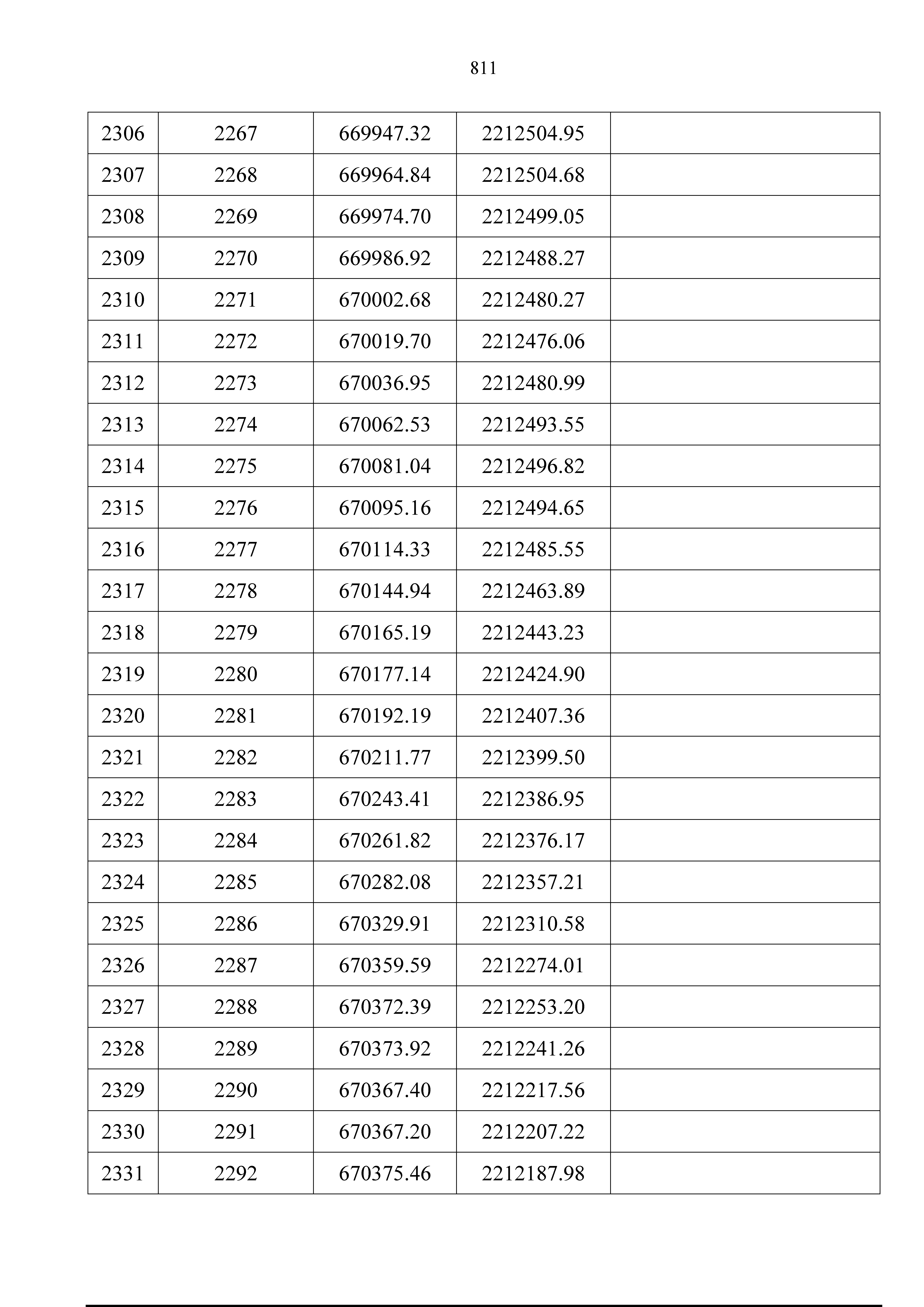 811

| 2306 | 2267 | 669947.32 | 2212504.95 |  |
|---|---|---|---|---|
| 2307 | 2268 | 669964.84 | 2212504.68 |  |
| 2308 | 2269 | 669974.70 | 2212499.05 |  |
| 2309 | 2270 | 669986.92 | 2212488.27 |  |
| 2310 | 2271 | 670002.68 | 2212480.27 |  |
| 2311 | 2272 | 670019.70 | 2212476.06 |  |
| 2312 | 2273 | 670036.95 | 2212480.99 |  |
| 2313 | 2274 | 670062.53 | 2212493.55 |  |
| 2314 | 2275 | 670081.04 | 2212496.82 |  |
| 2315 | 2276 | 670095.16 | 2212494.65 |  |
| 2316 | 2277 | 670114.33 | 2212485.55 |  |
| 2317 | 2278 | 670144.94 | 2212463.89 |  |
| 2318 | 2279 | 670165.19 | 2212443.23 |  |
| 2319 | 2280 | 670177.14 | 2212424.90 |  |
| 2320 | 2281 | 670192.19 | 2212407.36 |  |
| 2321 | 2282 | 670211.77 | 2212399.50 |  |
| 2322 | 2283 | 670243.41 | 2212386.95 |  |
| 2323 | 2284 | 670261.82 | 2212376.17 |  |
| 2324 | 2285 | 670282.08 | 2212357.21 |  |
| 2325 | 2286 | 670329.91 | 2212310.58 |  |
| 2326 | 2287 | 670359.59 | 2212274.01 |  |
| 2327 | 2288 | 670372.39 | 2212253.20 |  |
| 2328 | 2289 | 670373.92 | 2212241.26 |  |
| 2329 | 2290 | 670367.40 | 2212217.56 |  |
| 2330 | 2291 | 670367.20 | 2212207.22 |  |
| 2331 | 2292 | 670375.46 | 2212187.98 |  |